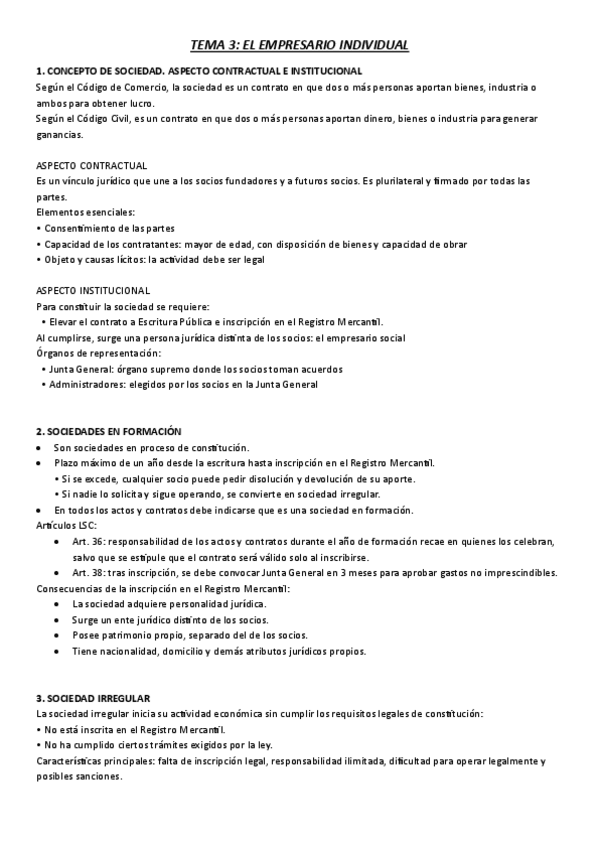 TEMA 3: EL EMPRESARIO INDIVIDUAL

1. CONCEPTO DE SOCIEDAD. ASPECTO CONTRACTUAL E INSTITUCIONAL
Según el Código de Comercio, la sociedad es un contrato en que dos o más personas aportan bienes, industria o ambos para obtener lucro.
Según el Código Civil, es un contrato en que dos o más personas aportan dinero, bienes o industria para generar ganancias.

ASPECTO CONTRACTUAL
Es un vínculo jurídico que une a los socios fundadores y a futuros socios. Es plurilateral y firmado por todas las partes.
Elementos esenciales:
• Consentimiento de las partes
• Capacidad de los contratantes: mayor de edad, con disposición de bienes y capacidad de obrar
• Objeto y causas lícitos: la actividad debe ser legal

ASPECTO INSTITUCIONAL
Para constituir la sociedad se requiere:
• Elevar el contrato a Escritura Pública e inscripción en el Registro Mercantil.
Al cumplirse, surge una persona jurídica distinta de los socios: el empresario social
Órganos de representación:
• Junta General: órgano supremo donde los socios toman acuerdos
• Administradores: elegidos por los socios en la Junta General

2. SOCIEDADES EN FORMACIÓN
• Son sociedades en proceso de constitución.
• Plazo máximo de un año desde la escritura hasta inscripción en el Registro Mercantil.
• Si se excede, cualquier socio puede pedir disolución y devolución de su aporte.
• Si nadie lo solicita y sigue operando, se convierte en sociedad irregular.
• En todos los actos y contratos debe indicarse que es una sociedad en formación.
Artículos LSC:
• Art. 36: responsabilidad de los actos y contratos durante el año de formación recae en quienes los celebran, salvo que se estipule que el contrato será válido solo al inscribirse.
• Art. 38: tras inscripción, se debe convocar Junta General en 3 meses para aprobar gastos no imprescindibles.
Consecuencias de la inscripción en el Registro Mercantil:
• La sociedad adquiere personalidad jurídica.
• Surge un ente jurídico distinto de los socios.
• Posee patrimonio propio, separado del de los socios.
• Tiene nacionalidad, domicilio y demás atributos jurídicos propios.

3. SOCIEDAD IRREGULAR
La sociedad irregular inicia su actividad económica sin cumplir los requisitos legales de constitución:
• No está inscrita en el Registro Mercantil.
• No ha cumplido ciertos trámites exigidos por la ley.
Características principales: falta de inscripción legal, responsabilidad ilimitada, dificultad para operar legalmente y posibles sanciones.